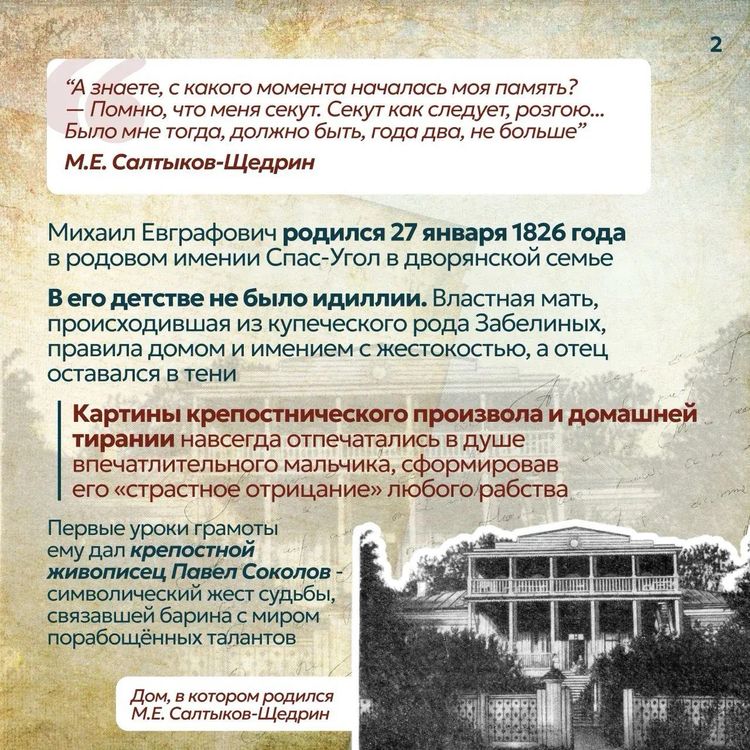 2

“А знаете, с какого момента началась моя память? — Помню, что меня секут. Секут как следует, розгою... Было мне тогда, должно быть, года два, не больше”

М.Е. Салтыков-Щедрин

Михаил Евграфович родился 27 января 1826 года в родовом имении Спас-Угол в дворянской семье

В его детстве не было идиллии. Властная мать, происходившая из купеческого рода Забелиных, правила домом и имением с жестокостью, а отец оставался в тени

Картины крепостнического произвола и домашней тирании навсегда отпечатались в душе впечатлительного мальчика, сформировав его «страстное отрицание» любого рабства

Первые уроки грамоты ему дал крепостной живописец Павел Соколов - символический жест судьбы, связавшей барина с миром порабощённых талантов

Дом, в котором родился М.Е. Салтыков-Щедрин